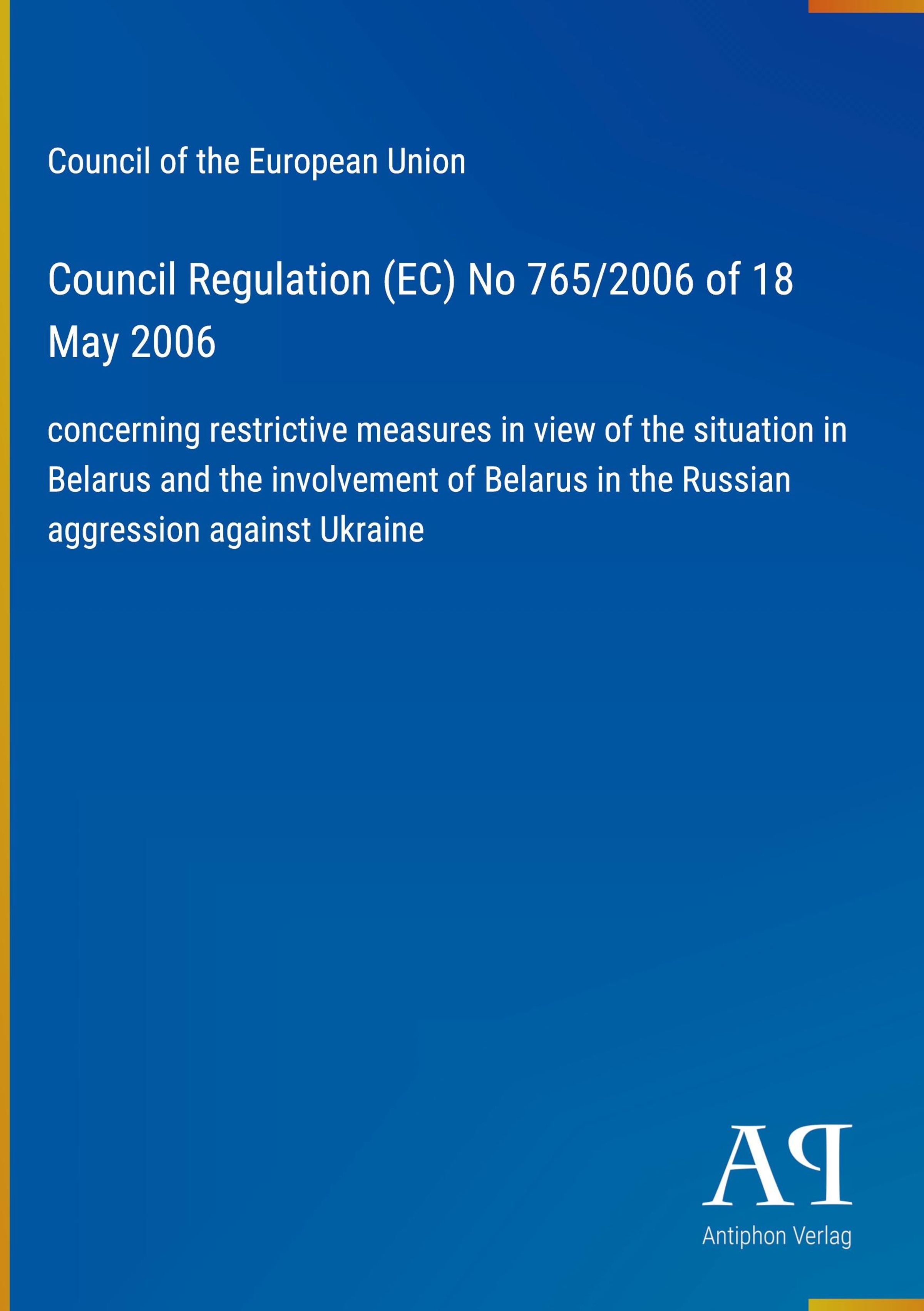 Council of the European Union

Council Regulation (EC) No 765/2006 of 18 May 2006

concerning restrictive measures in view of the situation in Belarus and the involvement of Belarus in the Russian aggression against Ukraine

AP

Antiphon Verlag